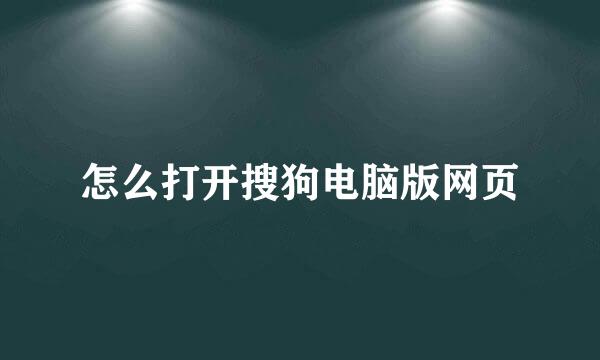 怎么打开搜狗电脑版网页